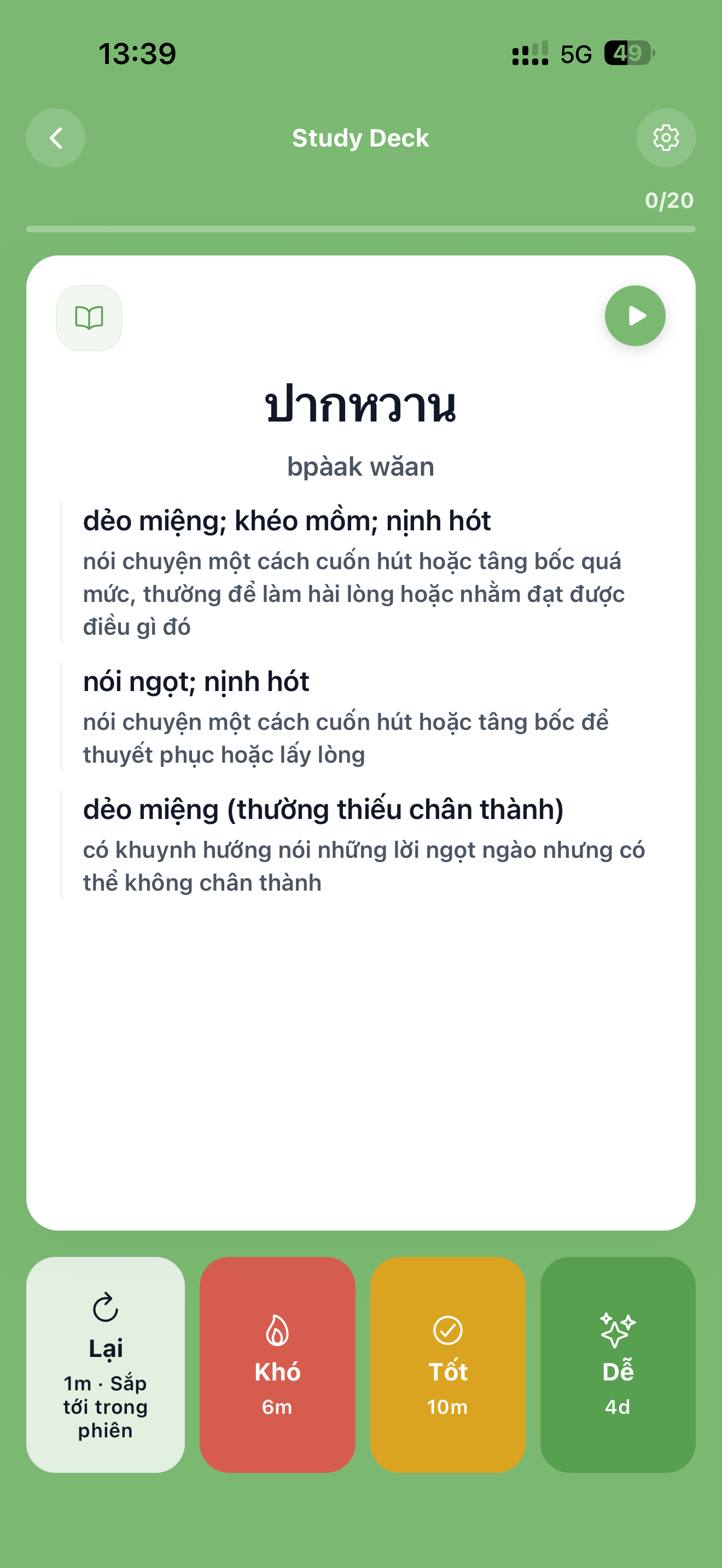 13:39

5G 49

Study Deck

0/20

ปากหวาน

bpàak wăan

dẻo miệng; khéo mồm; nịnh hót

nói chuyện một cách cuốn hút hoặc tâng bốc quá mức, thường để làm hài lòng hoặc nhằm đạt được điều gì đó

nói ngọt; nịnh hót

nói chuyện một cách cuốn hút hoặc tâng bốc để thuyết phục hoặc lấy lòng

dẻo miệng (thường thiếu chân thành)

có khuynh hướng nói những lời ngọt ngào nhưng có thể không chân thành

Lại
1m · Sắp tới trong phiên

Khó
6m

Tốt
10m

Dễ
4d